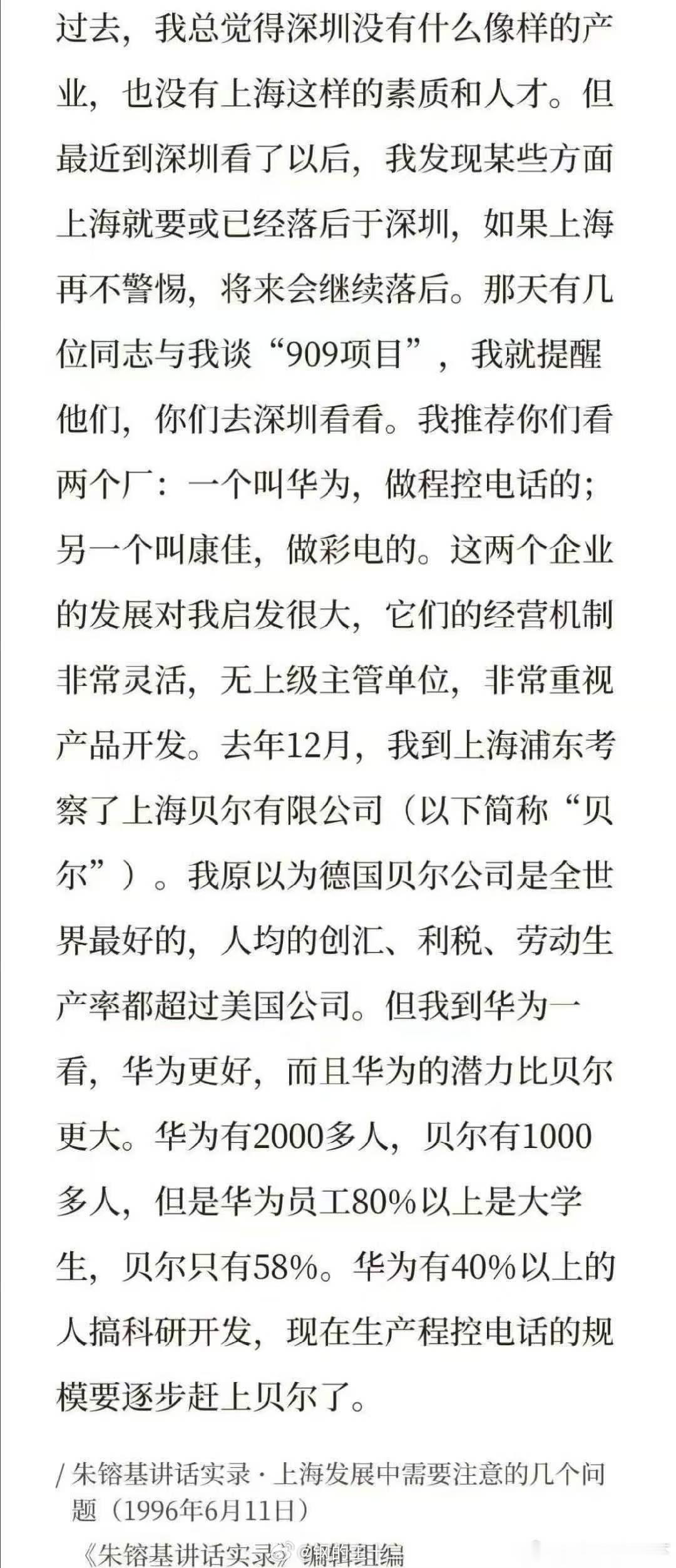 过去，我总觉得深圳没有什么像样的产业，也没有上海这样的素质和人才。但最近到深圳看了以后，我发现某些方面上海就要或已经落后于深圳，如果上海再不警惕，将来会继续落后。那天有几位同志与我谈“909项目”，我就提醒他们，你们去深圳看看。我推荐你们看两个厂：一个叫华为，做程控电话的；另一个叫康佳，做彩电的。这两个企业的发展对我启发很大，它们的经营机制非常灵活，无上级主管单位，非常重视产品开发。去年12月，我到上海浦东考察了上海贝尔有限公司（以下简称“贝尔”）。我原以为德国贝尔公司是全世界最好的，人均的创汇、利税、劳动生产率都超过美国公司。但我到华为一看，华为更好，而且华为的潜力比贝尔更大。华为有2000多人，贝尔有1000多人，但是华为员工80%以上是大学生，贝尔只有58%。华为有40%以上的人搞科研开发，现在生产程控电话的规模要逐步赶上贝尔了。

/ 朱镕基讲话实录 · 上海发展中需要注意的几个问题（1996年6月11日）

《朱镕基讲话实录》编辑组编